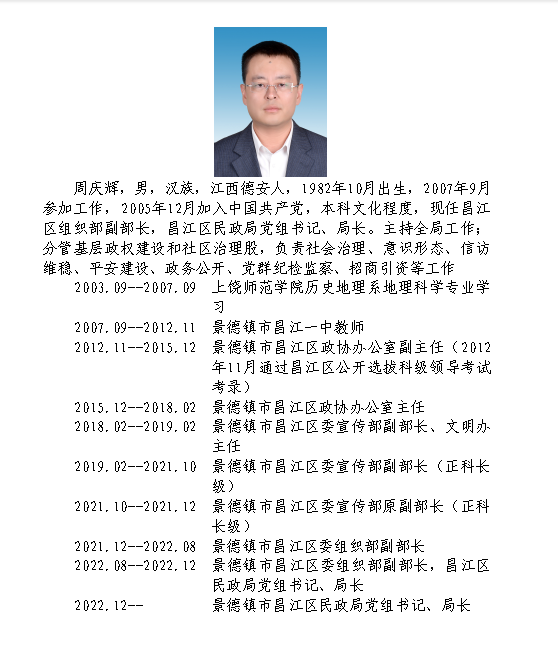 周庆辉，男，汉族，江西德安人，1982年10月出生，2007年9月参加工作，2005年12月加入中国共产党，本科文化程度，现任昌江区组织部副部长，昌江区民政局党组书记、局长。主持全局工作；分管基层政权建设和社区治理股，负责社会治理、意识形态、信访维稳、平安建设、政务公开、党群纪检监察、招商引资等工作

2003.09--2007.09　上饶师范学院历史地理系地理科学专业学习
2007.09--2012.11　景德镇市昌江一中教师
2012.11--2015.12　景德镇市昌江区政协办公室副主任（2012年11月通过昌江区公开选拔科级领导考试考录）
2015.12--2018.02　景德镇市昌江区政协办公室主任
2018.02--2019.02　景德镇市昌江区委宣传部副部长、文明办主任
2019.02--2021.10　景德镇市昌江区委宣传部副部长（正科长级）
2021.10--2021.12　景德镇市昌江区委宣传部原副部长（正科长级）
2021.12--2022.08　景德镇市昌江区委组织部副部长
2022.08--2022.12　景德镇市昌江区委组织部副部长，昌江区民政局党组书记、局长
2022.12--　景德镇市昌江区民政局党组书记、局长